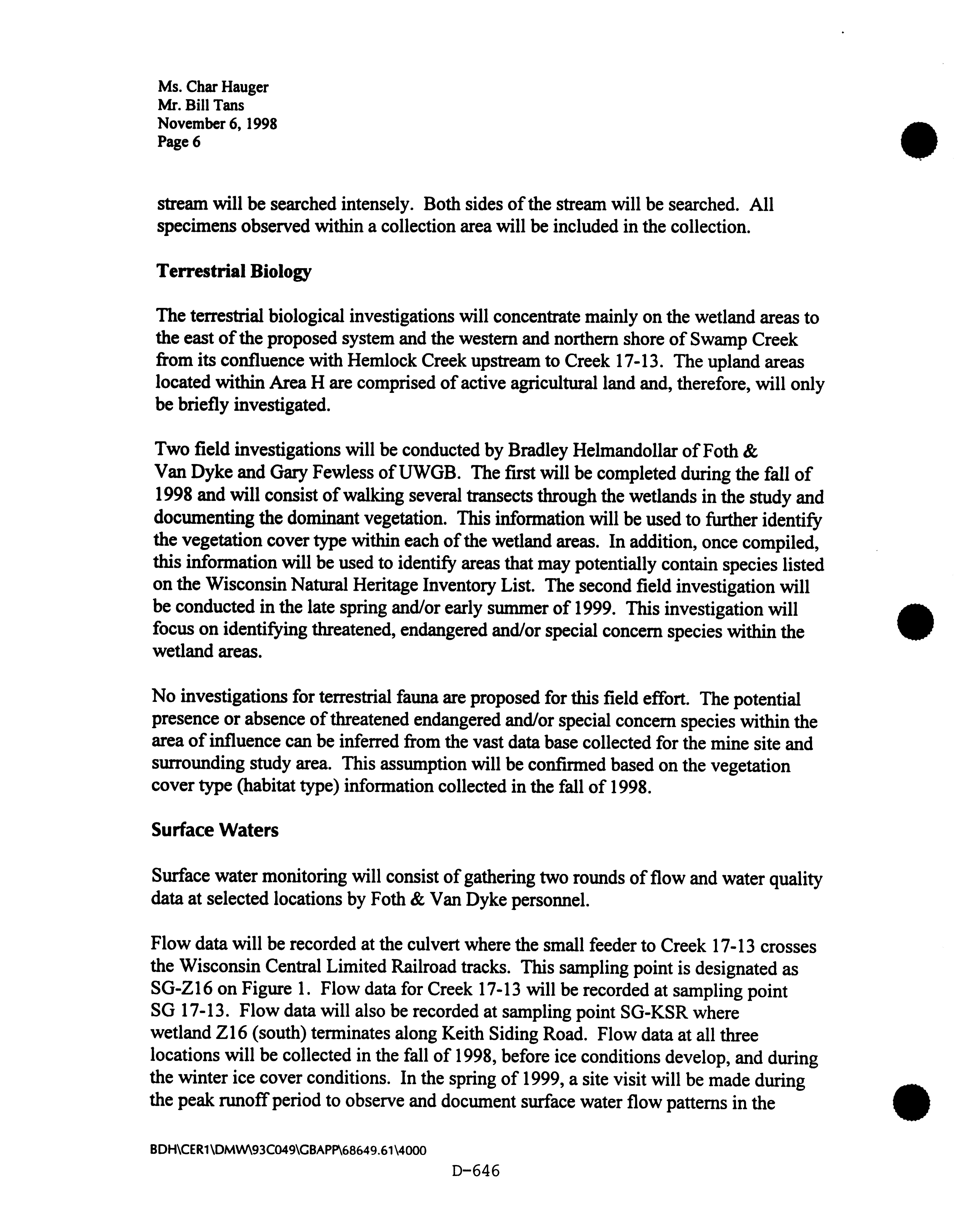 Ms. Char Hauger
Mr. Bill Tans
November 6, 1998
Page 6

stream will be searched intensely. Both sides of the stream will be searched. All specimens observed within a collection area will be included in the collection.

Terrestrial Biology

The terrestrial biological investigations will concentrate mainly on the wetland areas to the east of the proposed system and the western and northern shore of Swamp Creek from its confluence with Hemlock Creek upstream to Creek 17-13. The upland areas located within Area H are comprised of active agricultural land and, therefore, will only be briefly investigated.

Two field investigations will be conducted by Bradley Helmandollar of Foth & Van Dyke and Gary Fewless of UWGB. The first will be completed during the fall of 1998 and will consist of walking several transects through the wetlands in the study and documenting the dominant vegetation. This information will be used to further identify the vegetation cover type within each of the wetland areas. In addition, once compiled, this information will be used to identify areas that may potentially contain species listed on the Wisconsin Natural Heritage Inventory List. The second field investigation will be conducted in the late spring and/or early summer of 1999. This investigation will focus on identifying threatened, endangered and/or special concern species within the wetland areas.

No investigations for terrestrial fauna are proposed for this field effort. The potential presence or absence of threatened endangered and/or special concern species within the area of influence can be inferred from the vast data base collected for the mine site and surrounding study area. This assumption will be confirmed based on the vegetation cover type (habitat type) information collected in the fall of 1998.

Surface Waters

Surface water monitoring will consist of gathering two rounds of flow and water quality data at selected locations by Foth & Van Dyke personnel.

Flow data will be recorded at the culvert where the small feeder to Creek 17-13 crosses the Wisconsin Central Limited Railroad tracks. This sampling point is designated as SG-Z16 on Figure 1. Flow data for Creek 17-13 will be recorded at sampling point SG 17-13. Flow data will also be recorded at sampling point SG-KSR where wetland Z16 (south) terminates along Keith Siding Road. Flow data at all three locations will be collected in the fall of 1998, before ice conditions develop, and during the winter ice cover conditions. In the spring of 1999, a site visit will be made during the peak runoff period to observe and document surface water flow patterns in the

BDH\CER1\DMW\93C049\GBAPP\68649.61\4000

D-646